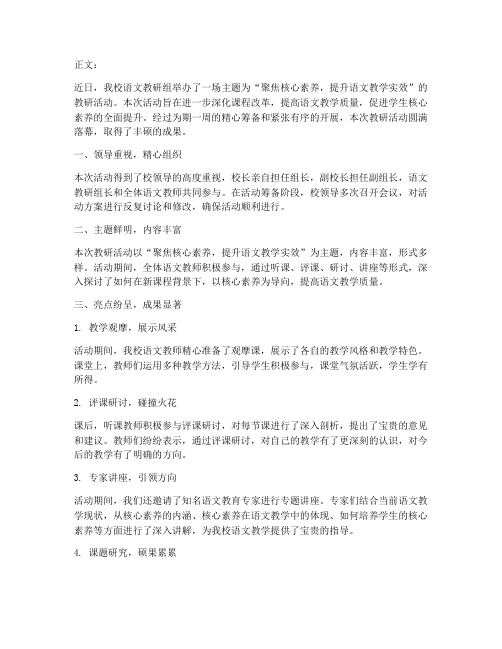 正文：

近日，我校语文教研组举办了一场主题为“聚焦核心素养，提升语文教学实效”的教研活动。本次活动旨在进一步深化课程改革，提高语文教学质量，促进学生核心素养的全面提升。经过为期一周的精心筹备和紧张有序的开展，本次教研活动圆满落幕，取得了丰硕的成果。

一、领导重视，精心组织

本次活动得到了校领导的高度重视，校长亲自担任组长，副校长担任副组长，语文教研组长和全体语文教师共同参与。在活动筹备阶段，校领导多次召开会议，对活动方案进行反复讨论和修改，确保活动顺利进行。

二、主题鲜明，内容丰富

本次教研活动以“聚焦核心素养，提升语文教学实效”为主题，内容丰富，形式多样。活动期间，全体语文教师积极参与，通过听课、评课、研讨、讲座等形式，深入探讨了如何在新课程背景下，以核心素养为导向，提高语文教学质量。

三、亮点纷呈，成果显著

1. 教学观摩，展示风采

活动期间，我校语文教师精心准备了观摩课，展示了各自的教学风格和教学特色。课堂上，教师们运用多种教学方法，引导学生积极参与，课堂气氛活跃，学生学有所得。

2. 评课研讨，碰撞火花

课后，听课教师积极参与评课研讨，对每节课进行了深入剖析，提出了宝贵的意见和建议。教师们纷纷表示，通过评课研讨，对自己的教学有了更深刻的认识，对今后的教学有了明确的方向。

3. 专家讲座，引领方向

活动期间，我们还邀请了知名语文教育专家进行专题讲座。专家们结合当前语文教学现状，从核心素养的内涵、核心素养在语文教学中的体现、如何培养学生的核心素养等方面进行了深入讲解，为我校语文教学提供了宝贵的指导。

4. 课题研究，硕果累累